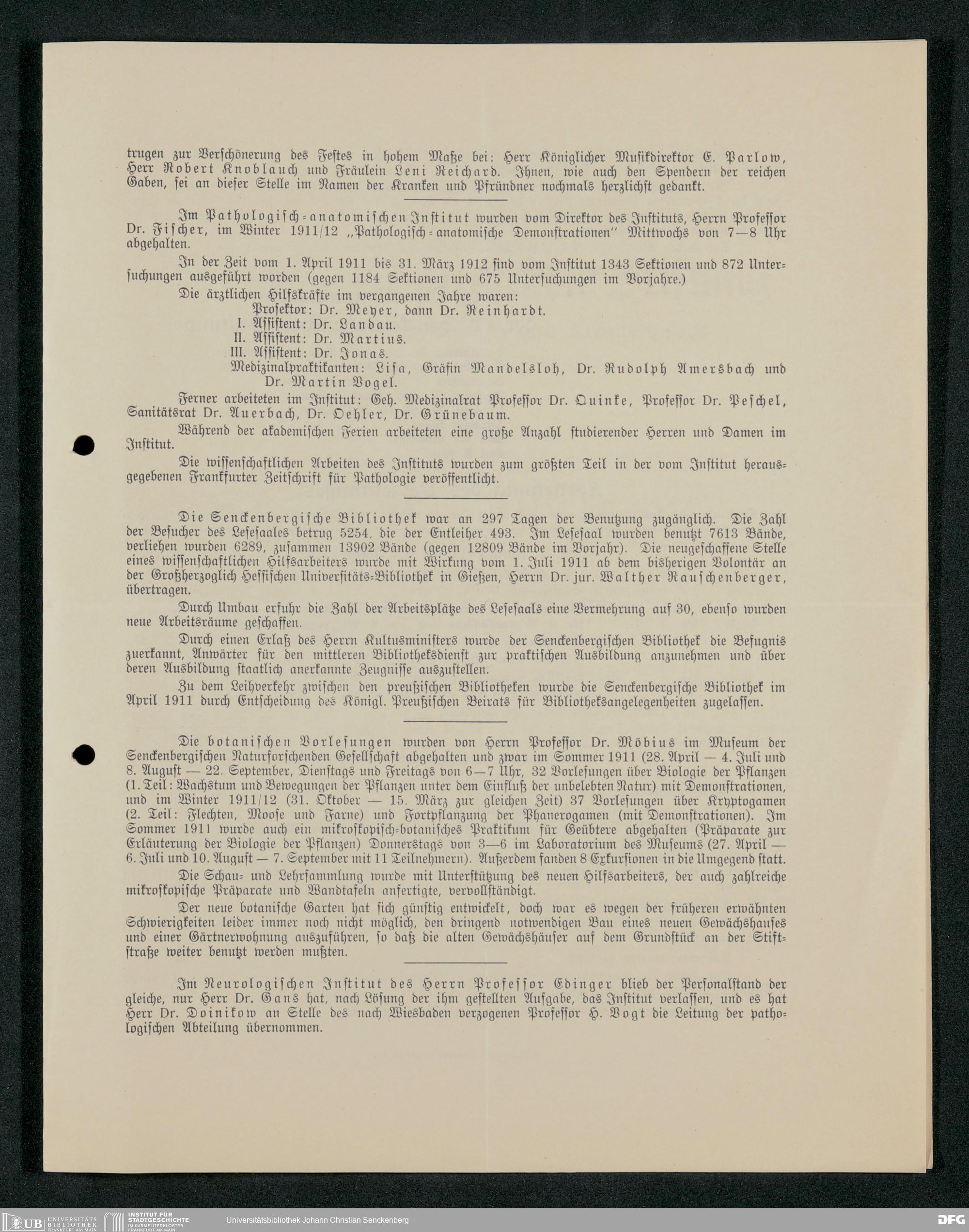 trugen zur Verschönerung des Festes in hohem Maße bei: Herr Königlicher Musikdirektor E. Parlow, Herr Robert Knoblauch und Fräulein Leni Reichard. Ihnen, wie auch den Spendern der reichen Gaben, sei an dieser Stelle im Namen der Kranken und Pfründner nochmals herzlichst gedankt.

Im Pathologisch-anatomischen Institut wurden vom Direktor des Instituts, Herrn Professor Dr. Fischer, im Winter 1911/12 „Pathologisch-anatomische Demonstrationen" Mittwochs von 7—8 Uhr abgehalten.

In der Zeit vom 1. April 1911 bis 31. März 1912 sind vom Institut 1343 Sektionen und 872 Untersuchungen ausgeführt worden (gegen 1184 Sektionen und 675 Untersuchungen im Vorjahre.)

Die ärztlichen Hilfskräfte im vergangenen Jahre waren:
Prosektor: Dr. Meyer, dann Dr. Reinhardt.
I. Assistent: Dr. Landau.
II. Assistent: Dr. Martius.
III. Assistent: Dr. Jonas.
Medizinalpraktikanten: Lisa, Gräfin Mandelsloh, Dr. Rudolph Amersbach und Dr. Martin Vogel.

Ferner arbeiteten im Institut: Geh. Medizinalrat Professor Dr. Quinke, Professor Dr. Peschel, Sanitätsrat Dr. Auerbach, Dr. Oehler, Dr. Grünebaum.

Während der akademischen Ferien arbeiteten eine große Anzahl studierender Herren und Damen im Institut.

Die wissenschaftlichen Arbeiten des Instituts wurden zum größten Teil in der vom Institut herausgegebenen Frankfurter Zeitschrift für Pathologie veröffentlicht.

Die Senckenbergische Bibliothek war an 297 Tagen der Benutzung zugänglich. Die Zahl der Besucher des Lesesaales betrug 5254, die der Entleiher 493. Im Lesesaal wurden benutzt 7613 Bände, verliehen wurden 6289, zusammen 13902 Bände (gegen 12809 Bände im Vorjahr). Die neugeschaffene Stelle eines wissenschaftlichen Hilfsarbeiters wurde mit Wirkung vom 1. Juli 1911 ab dem bisherigen Volontär an der Großherzoglich Hessischen Universitäts-Bibliothek in Gießen, Herrn Dr. jur. Walther Rauschenberger, übertragen.

Durch Umbau erfuhr die Zahl der Arbeitsplätze des Lesesaals eine Vermehrung auf 30, ebenso wurden neue Arbeitsräume geschaffen.

Durch einen Erlaß des Herrn Kultusministers wurde der Senckenbergischen Bibliothek die Befugnis zuerkannt, Anwärter für den mittleren Bibliotheksdienst zur praktischen Ausbildung anzunehmen und über deren Ausbildung staatlich anerkannte Zeugnisse auszustellen.

Zu dem Leihverkehr zwischen den preußischen Bibliotheken wurde die Senckenbergische Bibliothek im April 1911 durch Entscheidung des Königl. Preußischen Beirats für Bibliotheksangelegenheiten zugelassen.

Die botanischen Vorlesungen wurden von Herrn Professor Dr. Möbius im Museum der Senckenbergischen Naturforschenden Gesellschaft abgehalten und zwar im Sommer 1911 (28. April — 4. Juli und 8. August — 22. September, Dienstags und Freitags von 6—7 Uhr, 32 Vorlesungen über Biologie der Pflanzen (1. Teil: Wachstum und Bewegungen der Pflanzen unter dem Einfluß der unbelebten Natur) mit Demonstrationen, und im Winter 1911/12 (31. Oktober — 15. März zur gleichen Zeit) 37 Vorlesungen über Kryptogamen (2. Teil: Flechten, Moose und Farne) und Fortpflanzung der Phanerogamen (mit Demonstrationen). Im Sommer 1911 wurde auch ein mikroskopisch-botanisches Praktikum für Geübtere abgehalten (Präparate zur Erläuterung der Biologie der Pflanzen) Donnerstags von 3—6 im Laboratorium des Museums (27. April — 6. Juli und 10. August — 7. September mit 11 Teilnehmern). Außerdem fanden 8 Exkursionen in die Umgegend statt.

Die Schau- und Lehrsammlung wurde mit Unterstützung des neuen Hilfsarbeiters, der auch zahlreiche mikroskopische Präparate und Wandtafeln anfertigte, vervollständigt.

Der neue botanische Garten hat sich günstig entwickelt, doch war es wegen der früheren erwähnten Schwierigkeiten leider immer noch nicht möglich, den dringend notwendigen Bau eines neuen Gewächshauses und einer Gärtnerwohnung auszuführen, so daß die alten Gewächshäuser auf dem Grundstück an der Stiftstraße weiter benutzt werden mußten.

Im Neurologischen Institut des Herrn Professor Edinger blieb der Personalstand der gleiche, nur Herr Dr. Gans hat, nach Lösung der ihm gestellten Aufgabe, das Institut verlassen, und es hat Herr Dr. Doinikow an Stelle des nach Wiesbaden verzogenen Professor H. Vogt die Leitung der pathologischen Abteilung übernommen.

UB UNIVERSITÄTS BIBLIOTHEK FRANKFURT AM MAIN INSTITUT FÜR STADTGESCHICHTE IM KARMELITERKLOSTER FRANKFURT AM MAIN Universitätsbibliothek Johann Christian Senckenberg DFG